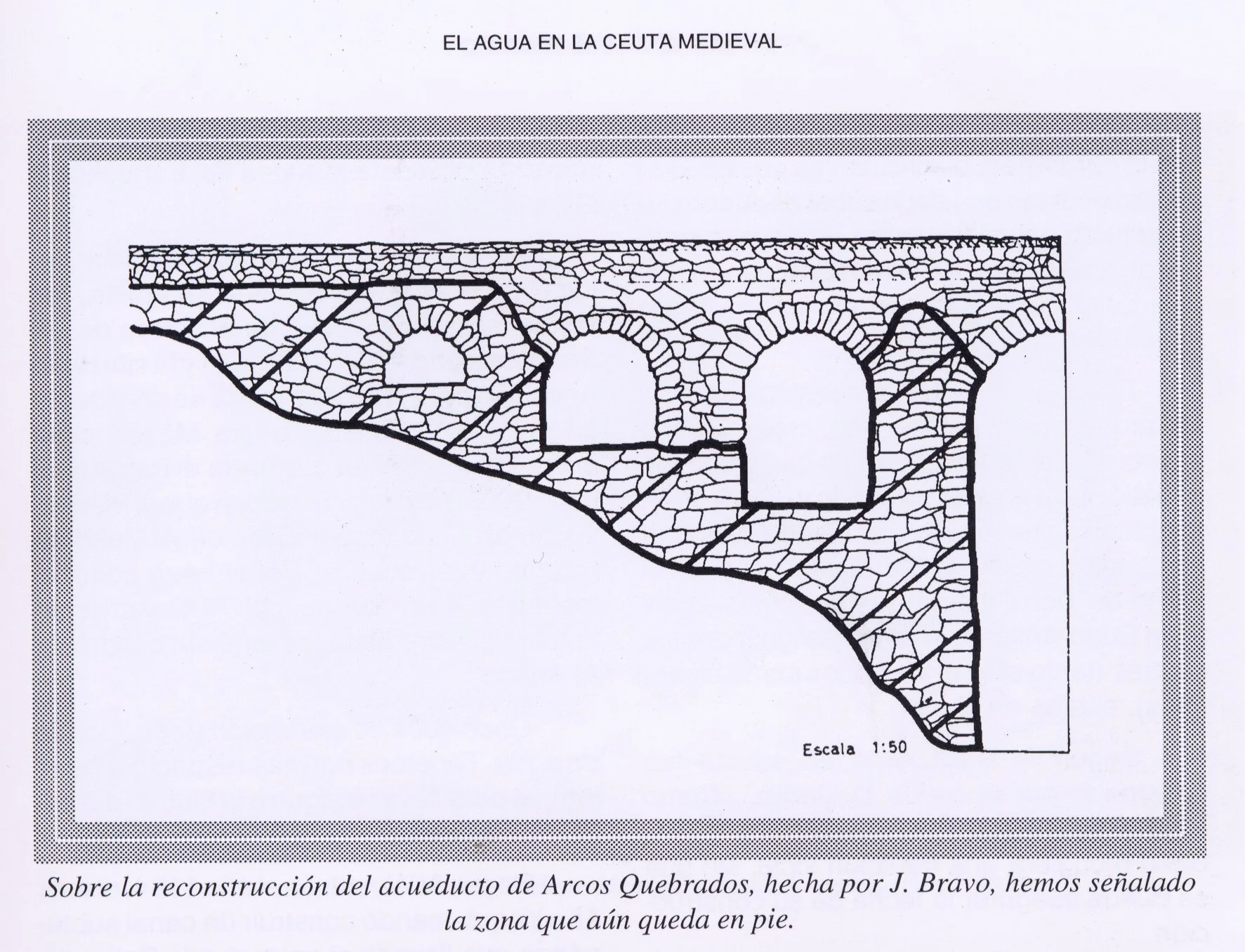 EL AGUA EN LA CEUTA MEDIEVAL

Escala 1:50

Sobre la reconstrucción del acueducto de Arcos Quebrados, hecha por J. Bravo, hemos señalado la zona que aún queda en pie.